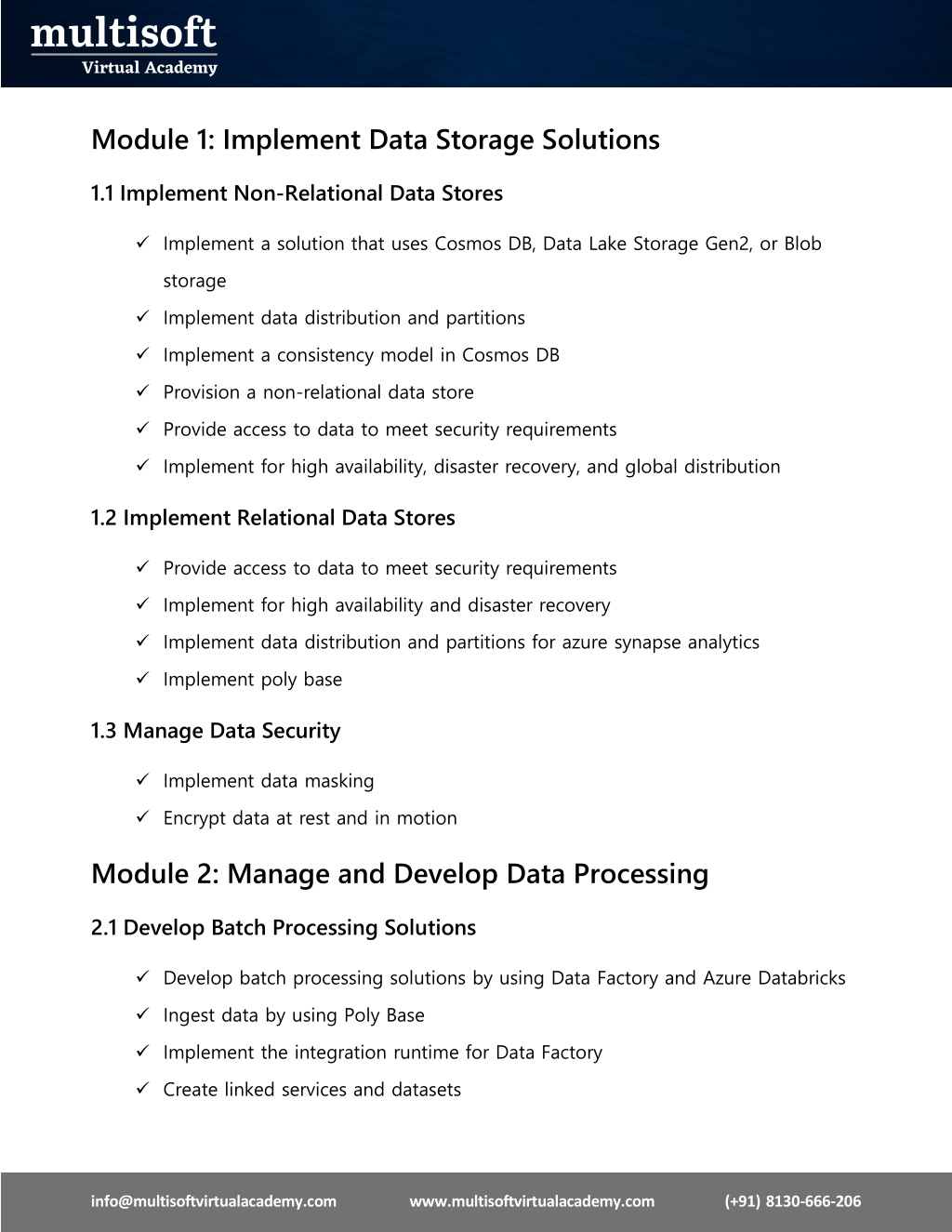 multisoft
Virtual Academy

Module 1: Implement Data Storage Solutions

1.1 Implement Non-Relational Data Stores

✓ Implement a solution that uses Cosmos DB, Data Lake Storage Gen2, or Blob storage
✓ Implement data distribution and partitions
✓ Implement a consistency model in Cosmos DB
✓ Provision a non-relational data store
✓ Provide access to data to meet security requirements
✓ Implement for high availability, disaster recovery, and global distribution

1.2 Implement Relational Data Stores

✓ Provide access to data to meet security requirements
✓ Implement for high availability and disaster recovery
✓ Implement data distribution and partitions for azure synapse analytics
✓ Implement poly base

1.3 Manage Data Security

✓ Implement data masking
✓ Encrypt data at rest and in motion

Module 2: Manage and Develop Data Processing

2.1 Develop Batch Processing Solutions

✓ Develop batch processing solutions by using Data Factory and Azure Databricks
✓ Ingest data by using Poly Base
✓ Implement the integration runtime for Data Factory
✓ Create linked services and datasets

info@multisoftvirtualacademy.com www.multisoftvirtualacademy.com (+91) 8130-666-206